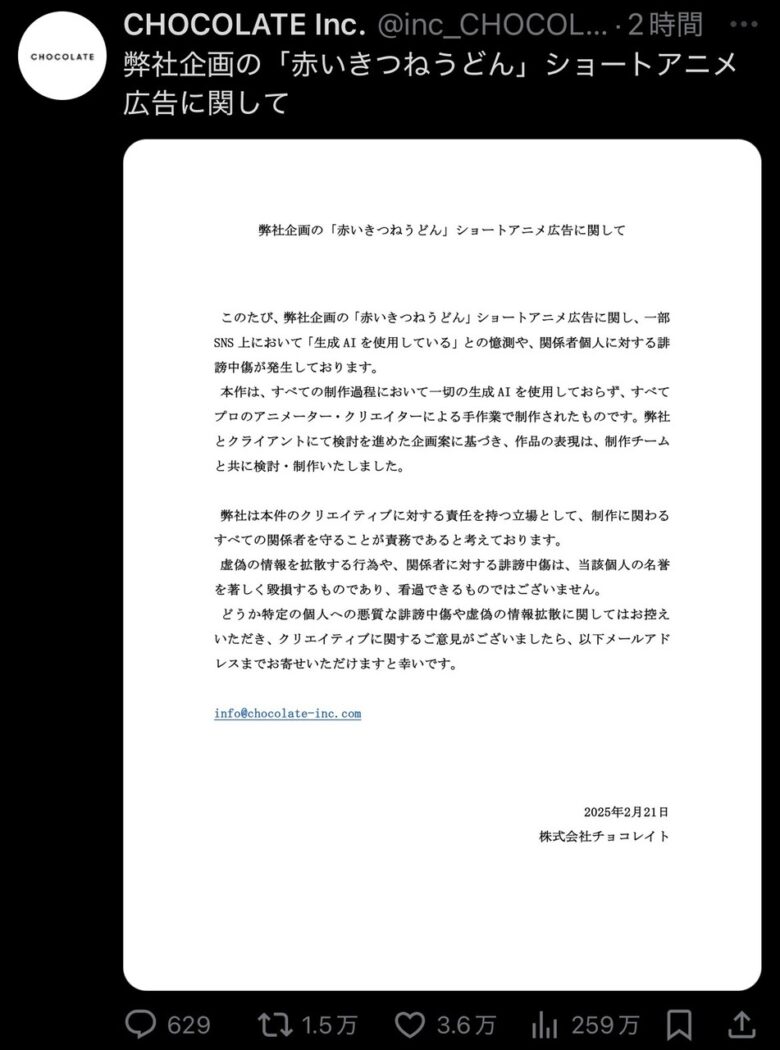 CHOCOLATE

CHOCOLATE Inc. @inc_CHOCOL... · 2時間

弊社企画の「赤いきつねうどん」ショートアニメ広告に関して

弊社企画の「赤いきつねうどん」ショートアニメ広告に関して

このたび、弊社企画の「赤いきつねうどん」ショートアニメ広告に関し、一部SNS上において「生成AIを使用している」との憶測や、関係者個人に対する誹謗中傷が発生しております。
本作は、すべての制作過程において一切の生成AIを使用しておらず、すべてプロのアニメーター・クリエイターによる手作業で制作されたものです。弊社とクライアントにて検討を進めた企画案に基づき、作品の表現は、制作チームと共に検討・制作いたしました。

弊社は本件のクリエイティブに対する責任を持つ立場として、制作に関わるすべての関係者を守ることが責務であると考えております。
虚偽の情報を拡散する行為や、関係者に対する誹謗中傷は、当該個人の名誉を著しく毀損するものであり、看過できるものではございません。
どうか特定の個人への悪質な誹謗中傷や虚偽の情報拡散に関してはお控えいただき、クリエイティブに関するご意見がございましたら、以下メールアドレスまでお寄せいただけますと幸いです。

info@chocolate-inc.com

2025年2月21日
株式会社チョコレイト

629 1.5万 3.6万 259万